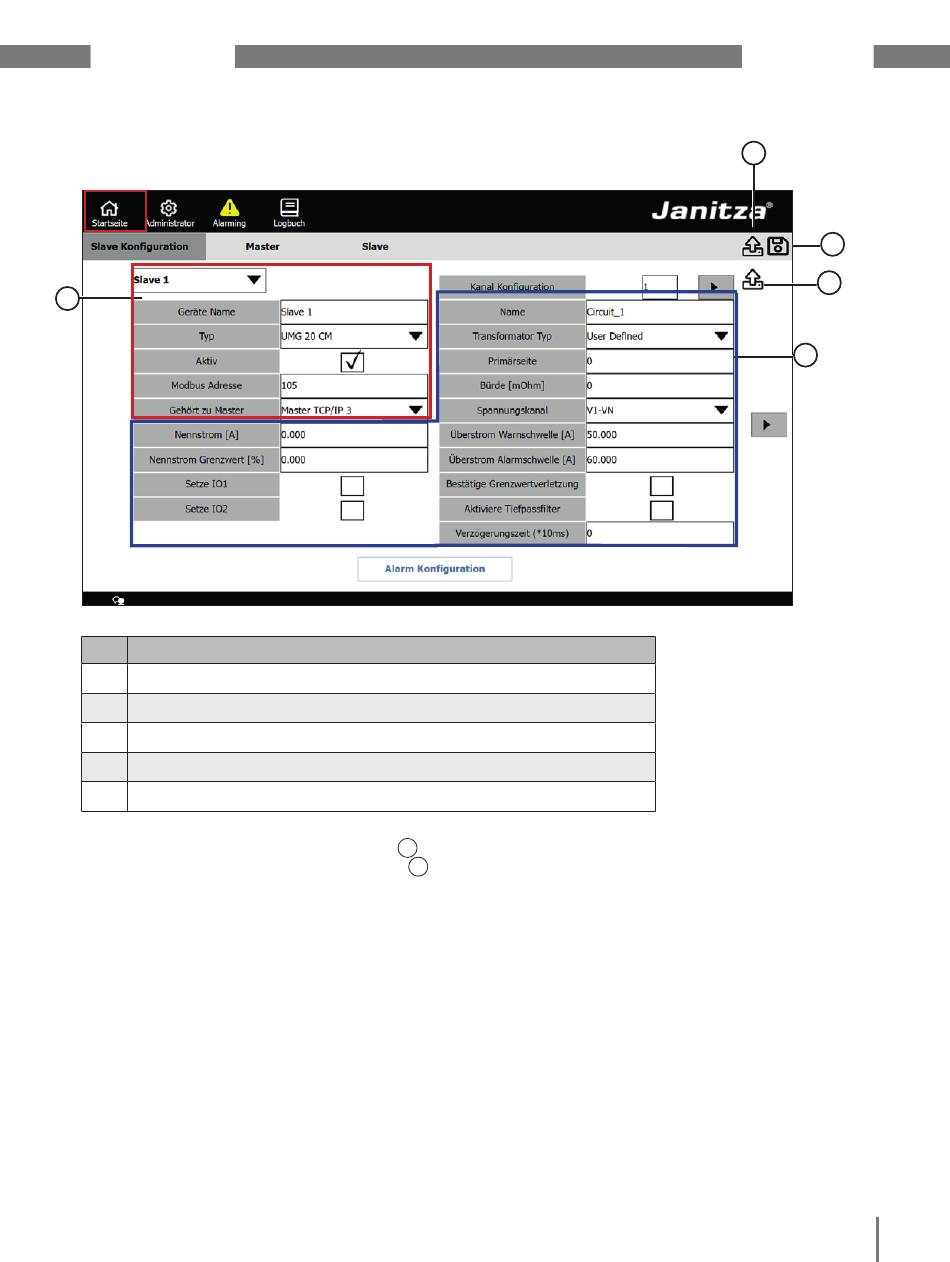 Startseite Administrator Alarming Logbuch

Janitza®

Slave Konfiguration Master Slave

Slave 1

Geräte Name Slave 1

Typ UMG 20 CM

Aktiv ☑

Modbus Adresse 105

Gehört zu Master Master TCP/IP 3

Nennstrom [A] 0.000

Nennstrom Grenzwert [%] 0.000

Setze IO1 ☐

Setze IO2 ☐

Kanal Konfiguration 1

Name Circuit_1

Transformator Typ User Defined

Primärseite 0

Bürde [mOhm] 0

Spannungskanal V1-VN

Überstrom Warnschwelle [A] 50.000

Überstrom Alarmschwelle [A] 60.000

Bestätige Grenzwertverletzung ☐

Aktiviere Tiefpassfilter ☐

Verzögerungszeit (*10ms) 0

Alarm Konfiguration